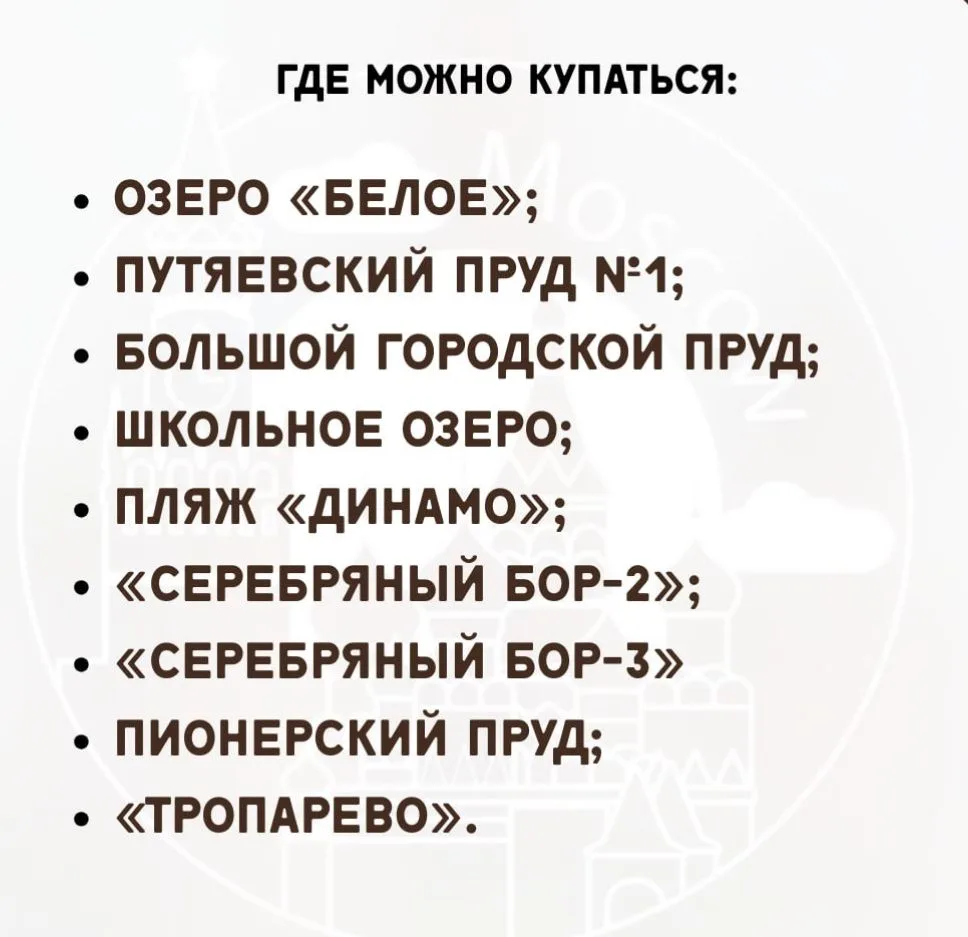 ГДЕ МОЖНО КУПАТЬСЯ:

• ОЗЕРО «БЕЛОЕ»;
• ПУТЯЕВСКИЙ ПРУД №1;
• БОЛЬШОЙ ГОРОДСКОЙ ПРУД;
• ШКОЛЬНОЕ ОЗЕРО;
• ПЛЯЖ «ДИНАМО»;
• «СЕРЕБРЯНЫЙ БОР-2»;
• «СЕРЕБРЯНЫЙ БОР-3»
• ПИОНЕРСКИЙ ПРУД;
• «ТРОПАРЕВО».